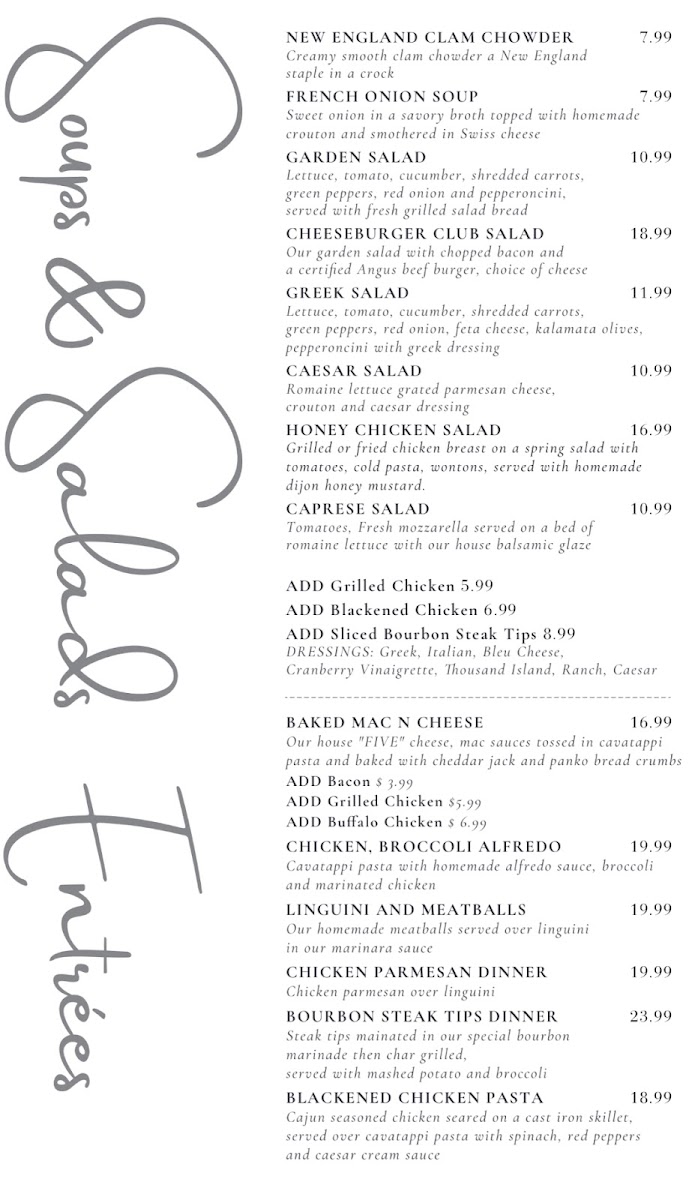 Soups & Salads

NEW ENGLAND CLAM CHOWDER 7.99
Creamy smooth clam chowder a New England staple in a crock

FRENCH ONION SOUP 7.99
Sweet onion in a savory broth topped with homemade crouton and smothered in Swiss cheese

GARDEN SALAD 10.99
Lettuce, tomato, cucumber, shredded carrots, green peppers, red onion and pepperoncini, served with fresh grilled salad bread

CHEESEBURGER CLUB SALAD 18.99
Our garden salad with chopped bacon and a certified Angus beef burger, choice of cheese

GREEK SALAD 11.99
Lettuce, tomato, cucumber, shredded carrots, green peppers, red onion, feta cheese, kalamata olives, pepperoncini with greek dressing

CAESAR SALAD 10.99
Romaine lettuce grated parmesan cheese, crouton and caesar dressing

HONEY CHICKEN SALAD 16.99
Grilled or fried chicken breast on a spring salad with tomatoes, cold pasta, wontons, served with homemade dijon honey mustard.

CAPRESE SALAD 10.99
Tomatoes, Fresh mozzarella served on a bed of romaine lettuce with our house balsamic glaze

ADD Grilled Chicken 5.99
ADD Blackened Chicken 6.99
ADD Sliced Bourbon Steak Tips 8.99
DRESSINGS: Greek, Italian, Bleu Cheese, Cranberry Vinaigrette, Thousand Island, Ranch, Caesar

Entrées

BAKED MAC N CHEESE 16.99
Our house "FIVE" cheese, mac sauces tossed in cavatappi pasta and baked with cheddar jack and panko bread crumbs
ADD Bacon $ 3.99
ADD Grilled Chicken $5.99
ADD Buffalo Chicken $ 6.99

CHICKEN, BROCCOLI ALFREDO 19.99
Cavatappi pasta with homemade alfredo sauce, broccoli and marinated chicken

LINGUINI AND MEATBALLS 19.99
Our homemade meatballs served over linguini in our marinara sauce

CHICKEN PARMESAN DINNER 19.99
Chicken parmesan over linguini

BOURBON STEAK TIPS DINNER 23.99
Steak tips mainated in our special bourbon marinade then char grilled, served with mashed potato and broccoli

BLACKENED CHICKEN PASTA 18.99
Cajun seasoned chicken seared on a cast iron skillet, served over cavatappi pasta with spinach, red peppers and caesar cream sauce